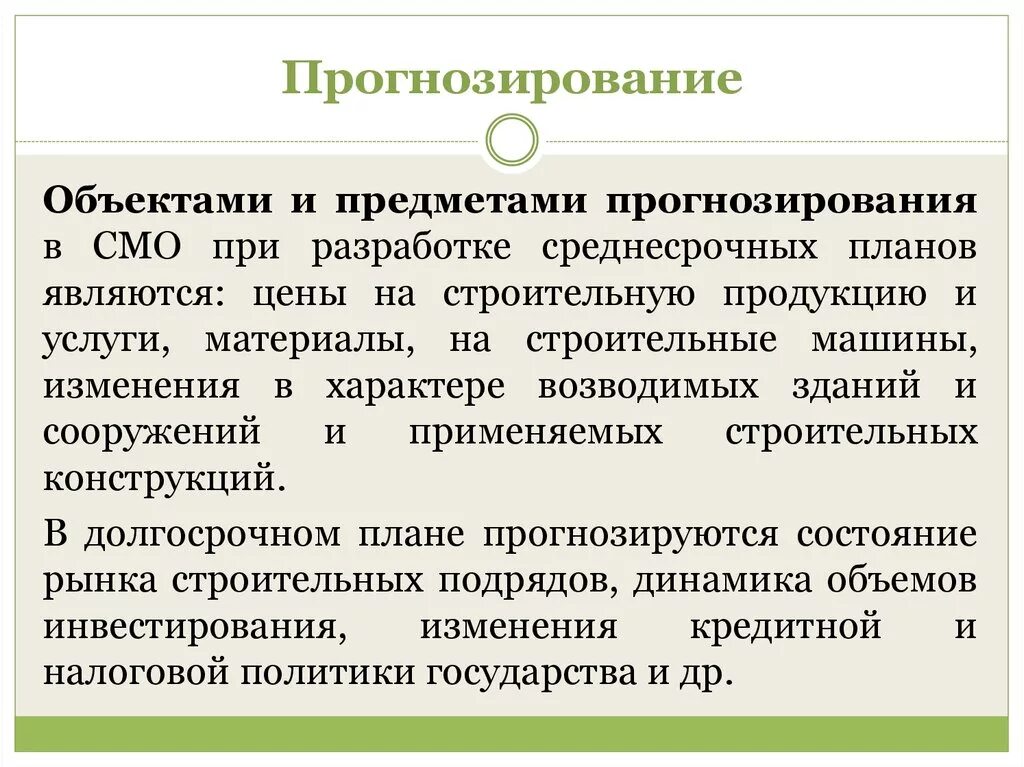 Прогнозирование

Объектами и предметами прогнозирования в СМО при разработке среднесрочных планов являются: цены на строительную продукцию и услуги, материалы, на строительные машины, изменения в характере возводимых зданий и сооружений и применяемых строительных конструкций.

В долгосрочном плане прогнозируются состояние рынка строительных подрядов, динамика объемов инвестирования, изменения кредитной и налоговой политики государства и др.